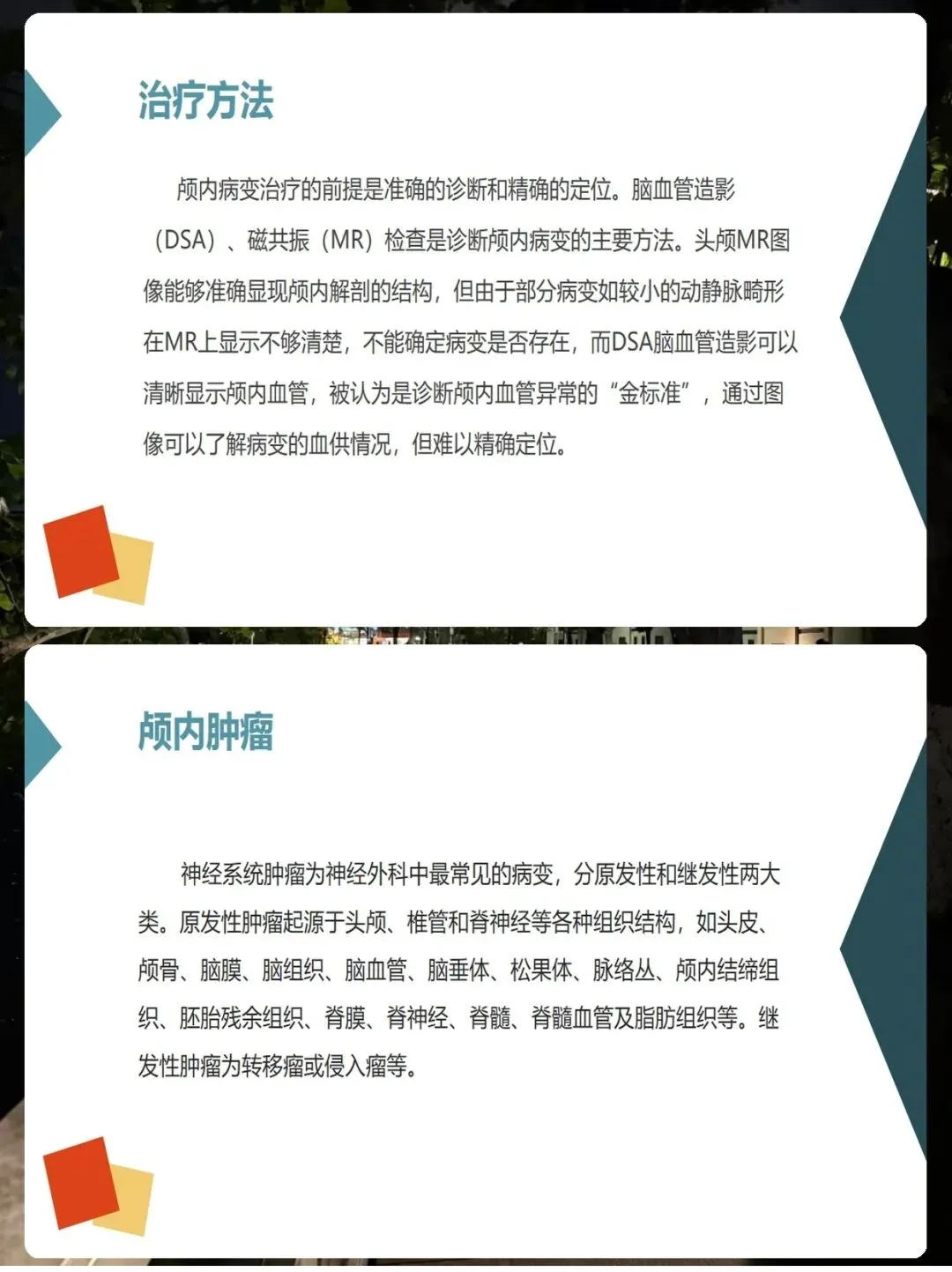 治疗方法

颅内病变治疗的前提是准确的诊断和精确的定位。脑血管造影（DSA）、磁共振（MR）检查是诊断颅内病变的主要方法。头颅MR图像能够准确显现颅内解剖的结构，但由于部分病变如较小的动静脉畸形在MR上显示不够清楚，不能确定病变是否存在，而DSA脑血管造影可以清晰显示颅内血管，被认为是诊断颅内血管异常的“金标准”，通过图像可以了解病变的血供情况，但难以精确定位。

颅内肿瘤

神经系统肿瘤为神经外科中最常见的病变，分原发性和继发性两大类。原发性肿瘤起源于头颅、椎管和脊神经等各种组织结构，如头皮、颅骨、脑膜、脑组织、脑血管、脑垂体、松果体、脉络丛、颅内结缔组织、胚胎残余组织、脊膜、脊神经、脊髓、脊髓血管及脂肪组织等。继发性肿瘤为转移瘤或侵入瘤等。